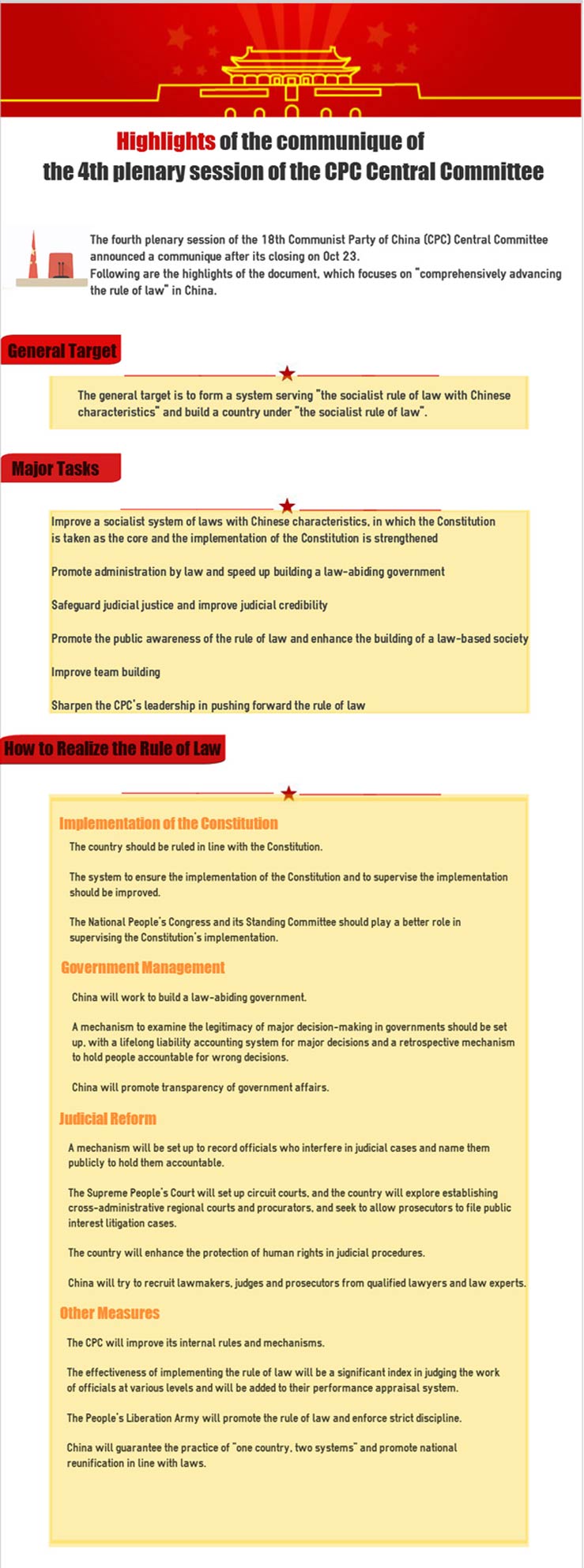 Highlights of the communique of the 4th plenary session of the CPC Central Committee

The fourth plenary session of the 18th Communist Party of China (CPC) Central Committee announced a communique after its closing on Oct 23.
Following are the highlights of the document, which focuses on "comprehensively advancing the rule of law" in China.

General Target

The general target is to form a system serving "the socialist rule of law with Chinese characteristics" and build a country under "the socialist rule of law".

Major Tasks

Improve a socialist system of laws with Chinese characteristics, in which the Constitution is taken as the core and the implementation of the Constitution is strengthened

Promote administration by law and speed up building a law-abiding government

Safeguard judicial justice and improve judicial credibility

Promote the public awareness of the rule of law and enhance the building of a law-based society

Improve team building

Sharpen the CPC's leadership in pushing forward the rule of law

How to Realize the Rule of Law

Implementation of the Constitution

The country should be ruled in line with the Constitution.

The system to ensure the implementation of the Constitution and to supervise the implementation should be improved.

The National People's Congress and its Standing Committee should play a better role in supervising the Constitution's implementation.

Government Management

China will work to build a law-abiding government.

A mechanism to examine the legitimacy of major decision-making in governments should be set up, with a lifelong liability accounting system for major decisions and a retrospective mechanism to hold people accountable for wrong decisions.

China will promote transparency of government affairs.

Judicial Reform

A mechanism will be set up to record officials who interfere in judicial cases and name them publicly to hold them accountable.

The Supreme People's Court will set up circuit courts, and the country will explore establishing cross-administrative regional courts and procurators, and seek to allow prosecutors to file public interest litigation cases.

The country will enhance the protection of human rights in judicial procedures.

China will try to recruit lawmakers, judges and prosecutors from qualified lawyers and law experts.

Other Measures

The CPC will improve its internal rules and mechanisms.

The effectiveness of implementing the rule of law will be a significant index in judging the work of officials at various levels and will be added to their performance appraisal system.

The People's Liberation Army will promote the rule of law and enforce strict discipline.

China will guarantee the practice of "one country, two systems" and promote national reunification in line with laws.